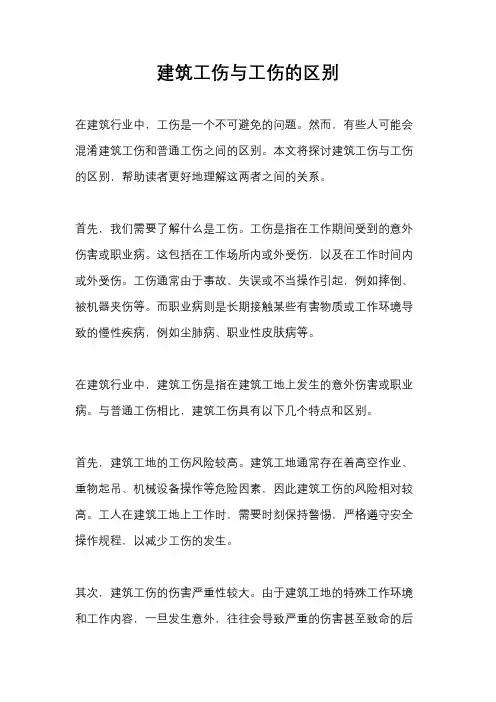 建筑工伤与工伤的区别

在建筑行业中，工伤是一个不可避免的问题。然而，有些人可能会混淆建筑工伤和普通工伤之间的区别。本文将探讨建筑工伤与工伤的区别，帮助读者更好地理解这两者之间的关系。

首先，我们需要了解什么是工伤。工伤是指在工作期间受到的意外伤害或职业病。这包括在工作场所内或外受伤，以及在工作时间内或外受伤。工伤通常由于事故、失误或不当操作引起，例如摔倒、被机器夹伤等。而职业病则是长期接触某些有害物质或工作环境导致的慢性疾病，例如尘肺病、职业性皮肤病等。

在建筑行业中，建筑工伤是指在建筑工地上发生的意外伤害或职业病。与普通工伤相比，建筑工伤具有以下几个特点和区别。

首先，建筑工地的工伤风险较高。建筑工地通常存在着高空作业、重物起吊、机械设备操作等危险因素，因此建筑工伤的风险相对较高。工人在建筑工地上工作时，需要时刻保持警惕，严格遵守安全操作规程，以减少工伤的发生。

其次，建筑工伤的伤害严重性较大。由于建筑工地的特殊工作环境和工作内容，一旦发生意外，往往会导致严重的伤害甚至致命的后